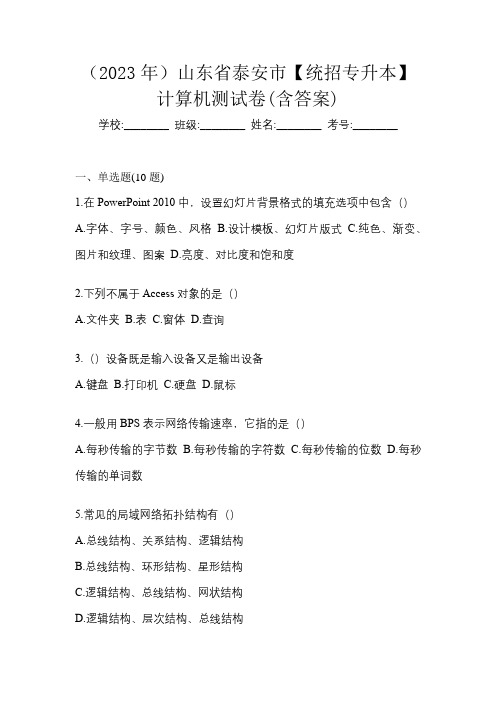 （2023 年）山东省泰安市【统招专升本】计算机测试卷(含答案)

学校:________ 班级:________ 姓名:________ 考号:________

一、单选题(10 题)

1.在 PowerPoint 2010 中，设置幻灯片背景格式的填充选项中包含（）

A.字体、字号、颜色、风格 B.设计模板、幻灯片版式 C.纯色、渐变、图片和纹理、图案 D.亮度、对比度和饱和度

2.下列不属于 Access 对象的是（）

A.文件夹 B.表 C.窗体 D.查询

3.（）设备既是输入设备又是输出设备

A.键盘 B.打印机 C.硬盘 D.鼠标

4.一般用 BPS 表示网络传输速率，它指的是（）

A.每秒传输的字节数 B.每秒传输的字符数 C.每秒传输的位数 D.每秒传输的单词数

5.常见的局域网络拓扑结构有（）

A.总线结构、关系结构、逻辑结构

B.总线结构、环形结构、星形结构

C.逻辑结构、总线结构、网状结构

D.逻辑结构、层次结构、总线结构